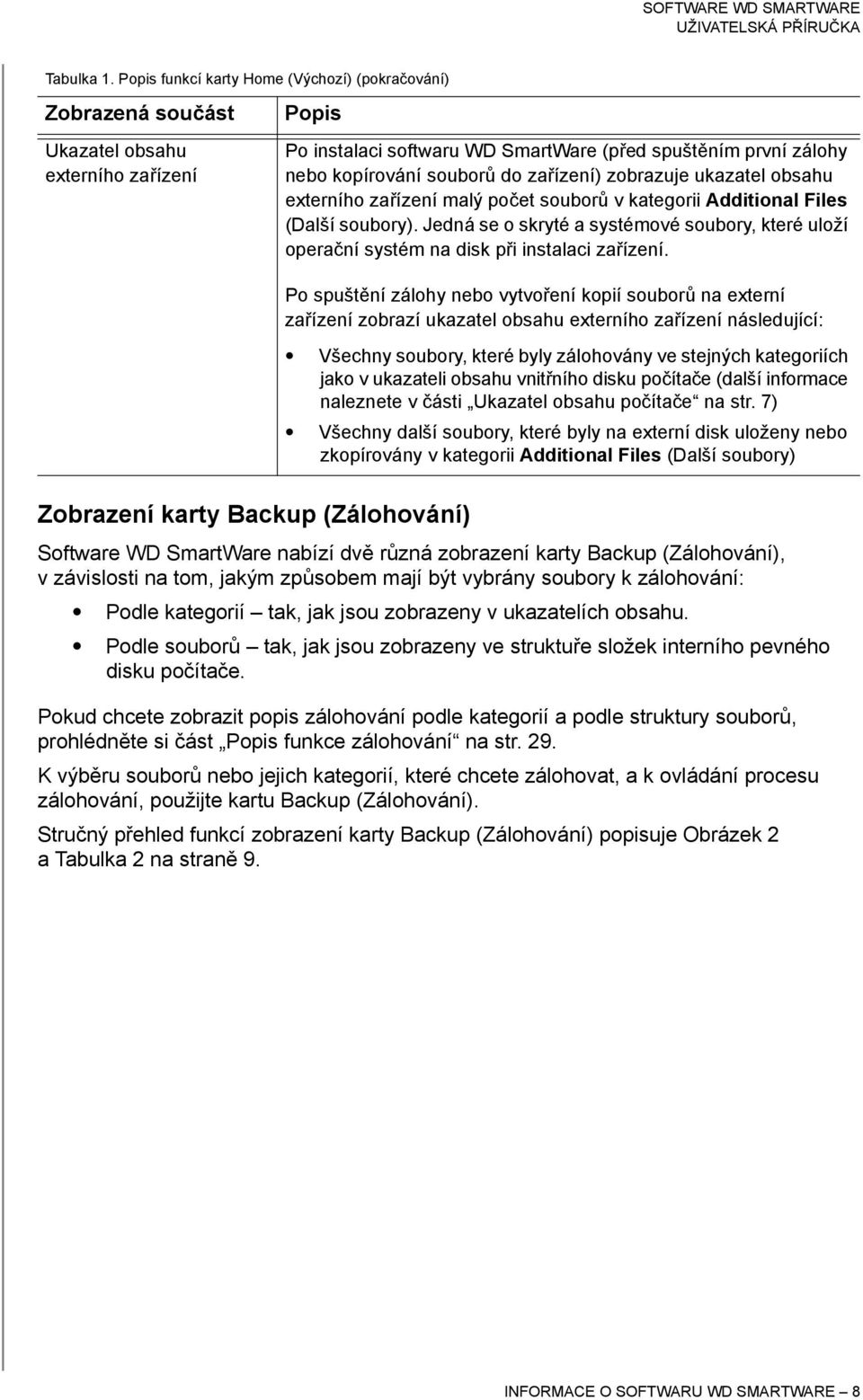 SOFTWARE WD SMARTWARE
UŽIVATELSKÁ PŘÍRUČKA

Tabulka 1. Popis funkcí karty Home (Výchozí) (pokračování)

| Zobrazená součást | Popis |
|---|---|
| Ukazatel obsahu externího zařízení | Po instalaci softwaru WD SmartWare (před spuštěním první zálohy nebo kopírování souborů do zařízení) zobrazuje ukazatel obsahu externího zařízení malý počet souborů v kategorii Additional Files (Další soubory). Jedná se o skryté a systémové soubory, které uloží operační systém na disk při instalaci zařízení. Po spuštění zálohy nebo vytvoření kopií souborů na externí zařízení zobrazí ukazatel obsahu externího zařízení následující: • Všechny soubory, které byly zálohovány ve stejných kategoriích jako v ukazateli obsahu vnitřního disku počítače (další informace naleznete v části „Ukazatel obsahu počítače“ na str. 7) • Všechny další soubory, které byly na externí disk uloženy nebo zkopírovány v kategorii Additional Files (Další soubory) |

Zobrazení karty Backup (Zálohování)

Software WD SmartWare nabízí dvě různá zobrazení karty Backup (Zálohování), v závislosti na tom, jakým způsobem mají být vybrány soubory k zálohování:

• Podle kategorií – tak, jak jsou zobrazeny v ukazatelích obsahu.
• Podle souborů – tak, jak jsou zobrazeny ve struktuře složek interního pevného disku počítače.

Pokud chcete zobrazit popis zálohování podle kategorií a podle struktury souborů, prohlédněte si část „Popis funkce zálohování“ na str. 29.

K výběru souborů nebo jejich kategorií, které chcete zálohovat, a k ovládání procesu zálohování, použijte kartu Backup (Zálohování).

Stručný přehled funkcí zobrazení karty Backup (Zálohování) popisuje Obrázek 2 a Tabulka 2 na straně 9.

INFORMACE O SOFTWARU WD SMARTWARE – 8